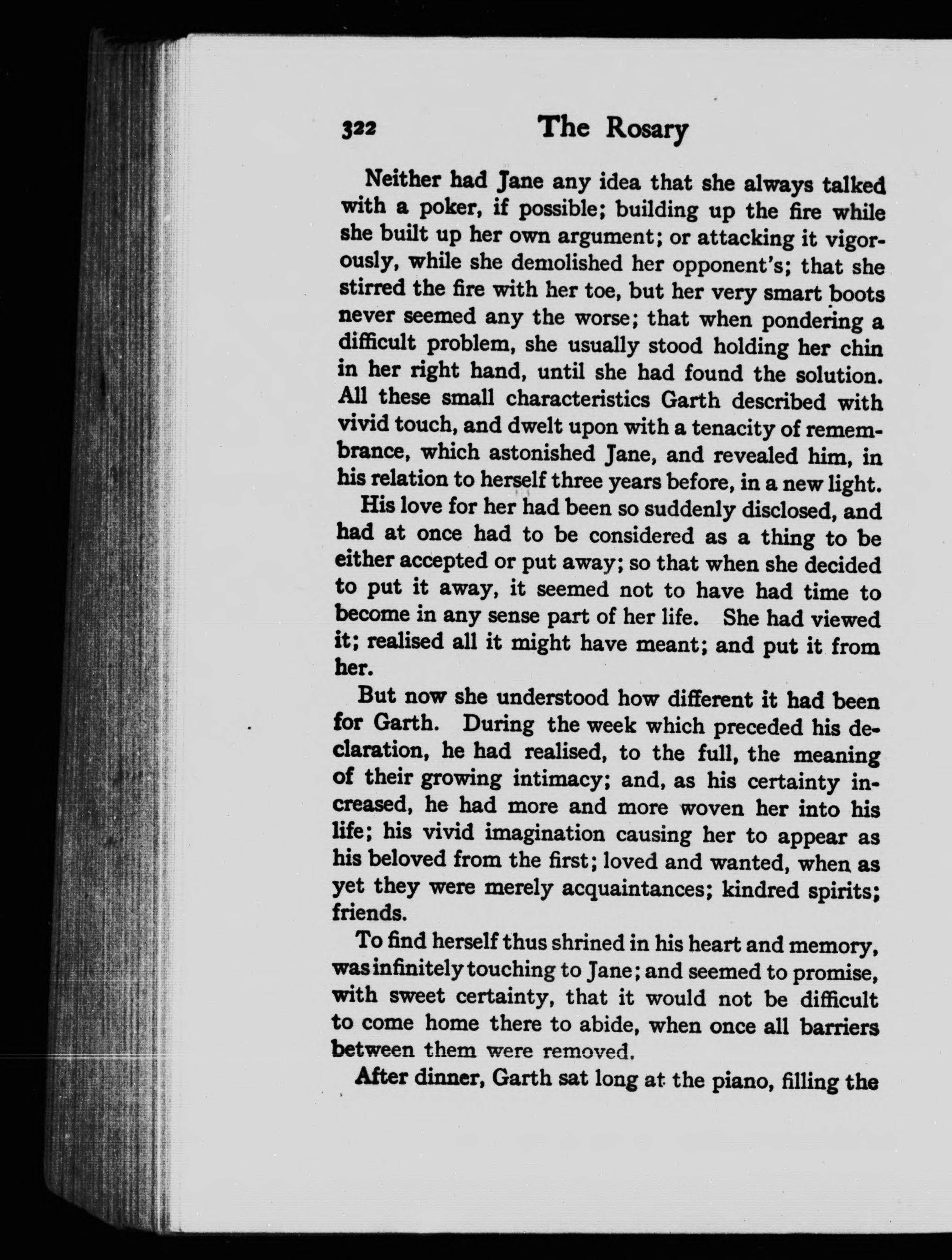 322 The Rosary

Neither had Jane any idea that she always talked with a poker, if possible; building up the fire while she built up her own argument; or attacking it vigorously, while she demolished her opponent's; that she stirred the fire with her toe, but her very smart boots never seemed any the worse; that when pondering a difficult problem, she usually stood holding her chin in her right hand, until she had found the solution. All these small characteristics Garth described with vivid touch, and dwelt upon with a tenacity of remembrance, which astonished Jane, and revealed him, in his relation to herself three years before, in a new light.

His love for her had been so suddenly disclosed, and had at once had to be considered as a thing to be either accepted or put away; so that when she decided to put it away, it seemed not to have had time to become in any sense part of her life. She had viewed it; realised all it might have meant; and put it from her.

But now she understood how different it had been for Garth. During the week which preceded his declaration, he had realised, to the full, the meaning of their growing intimacy; and, as his certainty increased, he had more and more woven her into his life; his vivid imagination causing her to appear as his beloved from the first; loved and wanted, when as yet they were merely acquaintances; kindred spirits; friends.

To find herself thus shrined in his heart and memory, was infinitely touching to Jane; and seemed to promise, with sweet certainty, that it would not be difficult to come home there to abide, when once all barriers between them were removed.

After dinner, Garth sat long at the piano, filling the